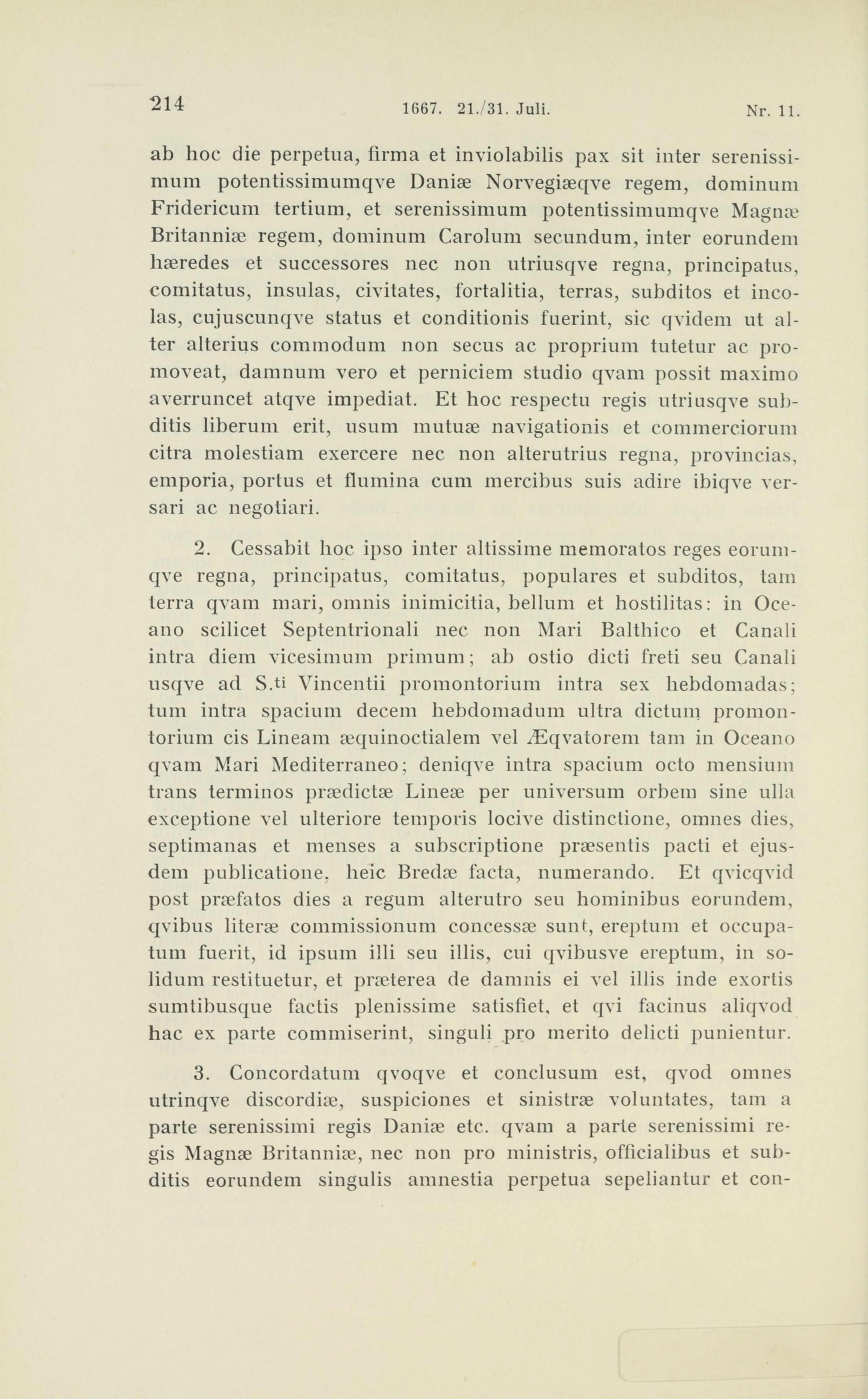 214 1667. 21./31. Juli. Nr. 11.

ab hoc die perpetua, firma et inviolabilis pax sit inter serenissimum potentissimumqve Daniæ Norvegiæqve regem, dominum Fridericum tertium, et serenissimum potentissimumqve Magnæ Britanniæ regem, dominum Carolum secundum, inter eorundem hæredes et successores nec non utriusqve regna, principatus, comitatus, insulas, civitates, fortalitia, terras, subditos et incolas, cujuscunqve status et conditionis fuerint, sic qvidem ut alter alterius commodum non secus ac proprium tutetur ac promoveat, damnum vero et perniciem studio qvam possit maximo averruncet atqve impediat. Et hoc respectu regis utriusqve subditis liberum erit, usum mutuæ navigationis et commerciorum citra molestiam exercere nec non alterutrius regna, provincias, emporia, portus et flumina cum mercibus suis adire ibiqve versari ac negotiari.

2. Cessabit hoc ipso inter altissime memoratos reges eorumqve regna, principatus, comitatus, populares et subditos, tam terra qvam mari, omnis inimicitia, bellum et hostilitas: in Oceano scilicet Septentrionali nec non Mari Balthico et Canali intra diem vicesimum primum; ab ostio dicti freti seu Canali usqve ad S.ti Vincentii promontorium intra sex hebdomadas; tum intra spacium decem hebdomadum ultra dictum promontorium cis Lineam æquinoctialem vel Æqvatorem tam in Oceano qvam Mari Mediterraneo; deniqve intra spacium octo mensium trans terminos prædictæ Lineæ per universum orbem sine ulla exceptione vel ulteriore temporis locive distinctione, omnes dies, septimanas et menses a subscriptione præsentis pacti et ejusdem publicatione, heic Bredæ facta, numerando. Et qvicqvid post præfatos dies a regum alterutro seu hominibus eorundem, qvibus literæ commissionum concessæ sunt, ereptum et occupatum fuerit, id ipsum illi seu illis, cui qvibusve ereptum, in solidum restituetur, et præterea de damnis ei vel illis inde exortis sumtibusque factis plenissime satisfiet, et qvi facinus aliqvod hac ex parte commiserint, singuli pro merito delicti punientur.

3. Concordatum qvoqve et conclusum est, qvod omnes utrinqve discordiæ, suspiciones et sinistræ voluntates, tam a parte serenissimi regis Daniæ etc. qvam a parte serenissimi regis Magnæ Britanniæ, nec non pro ministris, officialibus et subditis eorundem singulis amnestia perpetua sepeliantur et con-